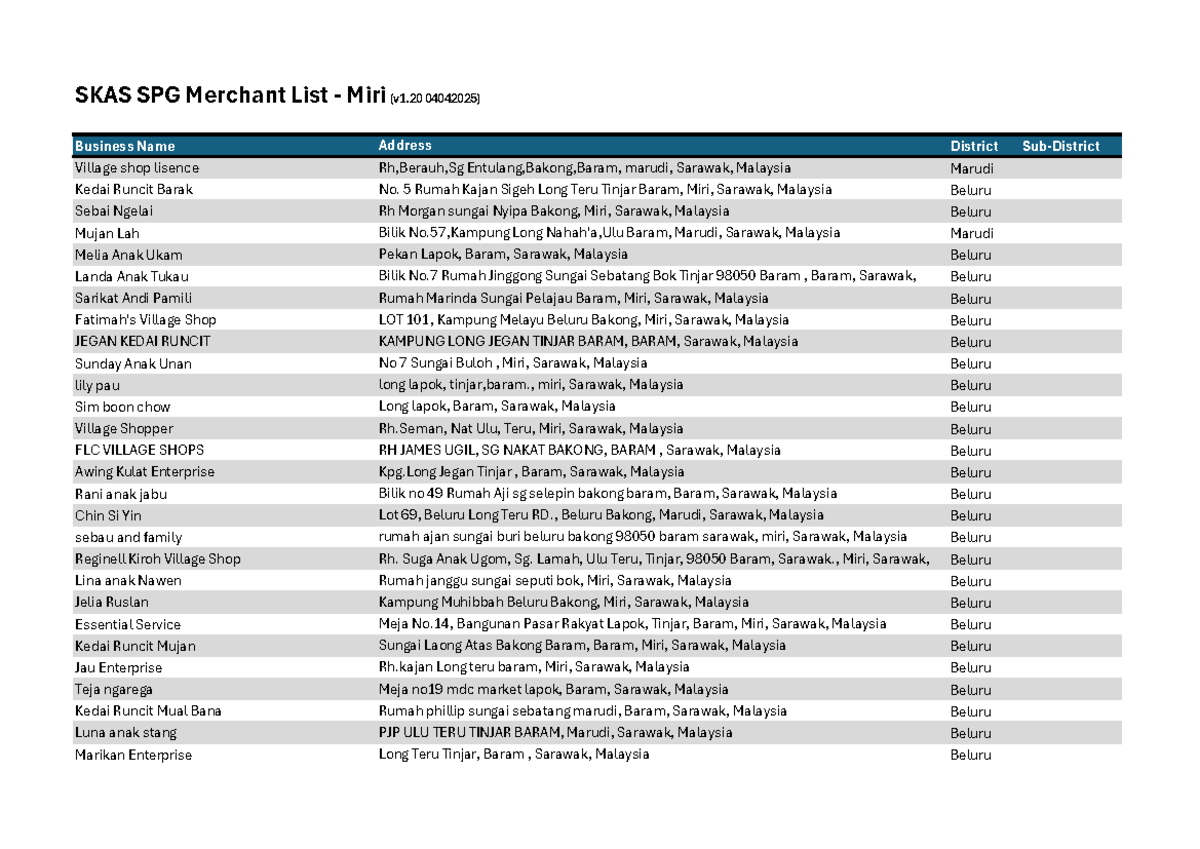 SKAS SPG Merchant List - Miri (v1.20 04042025)

| Business Name | Address | District | Sub-District |
|---|---|---|---|
| Village shop lisence | Rh,Berauh,Sg Entulang,Bakong,Baram, marudi, Sarawak, Malaysia | Marudi | |
| Kedai Runcit Barak | No. 5 Rumah Kajan Sigeh Long Teru Tinjar Baram, Miri, Sarawak, Malaysia | Beluru | |
| Sebai Ngelai | Rh Morgan sungai Nyipa Bakong, Miri, Sarawak, Malaysia | Beluru | |
| Mujan Lah | Bilik No.57,Kampung Long Nahah'a,Ulu Baram, Marudi, Sarawak, Malaysia | Marudi | |
| Melia Anak Ukam | Pekan Lapok, Baram, Sarawak, Malaysia | Beluru | |
| Landa Anak Tukau | Bilik No.7 Rumah Jinggong Sungai Sebatang Bok Tinjar 98050 Baram , Baram, Sarawak, | Beluru | |
| Sarikat Andi Pamili | Rumah Marinda Sungai Pelajau Baram, Miri, Sarawak, Malaysia | Beluru | |
| Fatimah's Village Shop | LOT 101, Kampung Melayu Beluru Bakong, Miri, Sarawak, Malaysia | Beluru | |
| JEGAN KEDAI RUNCIT | KAMPUNG LONG JEGAN TINJAR BARAM, BARAM, Sarawak, Malaysia | Beluru | |
| Sunday Anak Unan | No 7 Sungai Buloh , Miri, Sarawak, Malaysia | Beluru | |
| lily pau | long lapok, tinjar,baram., miri, Sarawak, Malaysia | Beluru | |
| Sim boon chow | Long lapok, Baram, Sarawak, Malaysia | Beluru | |
| Village Shopper | Rh.Seman, Nat Ulu, Teru, Miri, Sarawak, Malaysia | Beluru | |
| FLC VILLAGE SHOPS | RH JAMES UGIL, SG NAKAT BAKONG, BARAM , Sarawak, Malaysia | Beluru | |
| Awing Kulat Enterprise | Kpg.Long Jegan Tinjar , Baram, Sarawak, Malaysia | Beluru | |
| Rani anak jabu | Bilik no 49 Rumah Aji sg selepin bakong baram, Baram, Sarawak, Malaysia | Beluru | |
| Chin Si Yin | Lot 69, Beluru Long Teru RD., Beluru Bakong, Marudi, Sarawak, Malaysia | Beluru | |
| sebau and family | rumah ajan sungai buri beluru bakong 98050 baram sarawak, miri, Sarawak, Malaysia | Beluru | |
| Reginell Kiroh Village Shop | Rh. Suga Anak Ugom, Sg. Lamah, Ulu Teru, Tinjar, 98050 Baram, Sarawak., Miri, Sarawak, | Beluru | |
| Lina anak Nawen | Rumah janggu sungai seputi bok, Miri, Sarawak, Malaysia | Beluru | |
| Jelia Ruslan | Kampung Muhibbah Beluru Bakong, Miri, Sarawak, Malaysia | Beluru | |
| Essential Service | Meja No.14, Bangunan Pasar Rakyat Lapok, Tinjar, Baram, Miri, Sarawak, Malaysia | Beluru | |
| Kedai Runcit Mujan | Sungai Laong Atas Bakong Baram, Baram, Miri, Sarawak, Malaysia | Beluru | |
| Jau Enterprise | Rh.kajan Long teru baram, Miri, Sarawak, Malaysia | Beluru | |
| Teja ngarega | Meja no19 mdc market lapok, Baram, Sarawak, Malaysia | Beluru | |
| Kedai Runcit Mual Bana | Rumah phillip sungai sebatang marudi, Baram, Sarawak, Malaysia | Beluru | |
| Luna anak stang | PJP ULU TERU TINJAR BARAM, Marudi, Sarawak, Malaysia | Beluru | |
| Marikan Enterprise | Long Teru Tinjar, Baram , Sarawak, Malaysia | Beluru | |